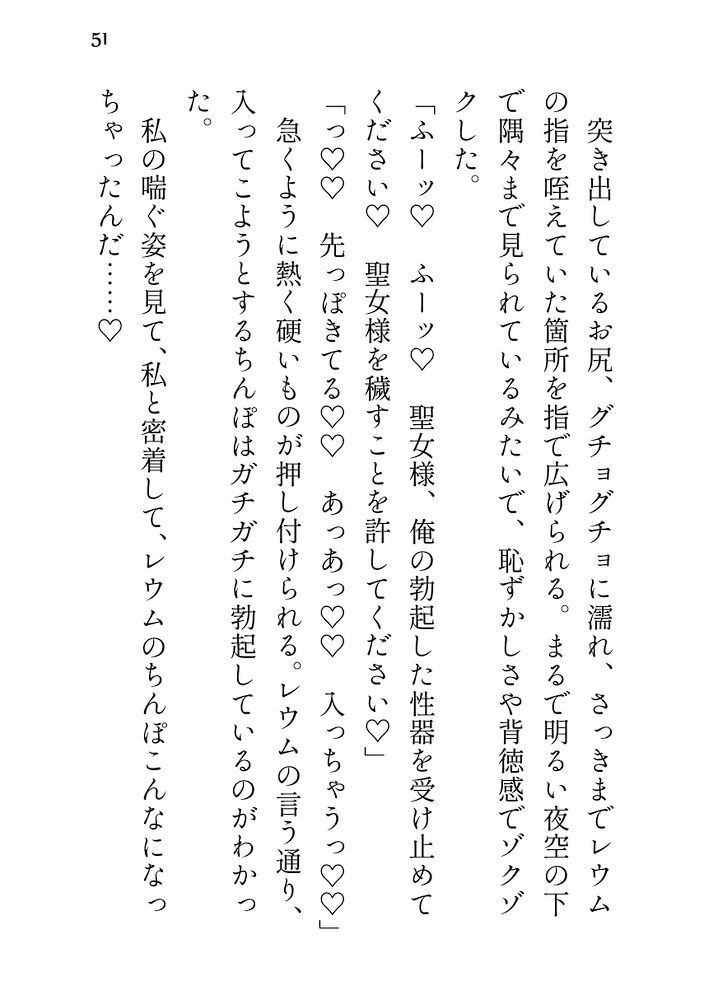 51

突き出しているお尻、グチョグチョに濡れ、さっきまでレウムの指を咥えていた箇所を指で広げられる。まるで明るい夜空の下で隅々まで見られているみたいで、恥ずかしさや背徳感でゾクゾクした。

「ふーッ♡　ふーッ♡　聖女様、俺の勃起した性器を受け止めてください♡　聖女様を穢すことを許してください♡」

「っ♡♡　先っぽきてる♡♡　あっあっ♡♡　入っちゃうっ♡♡」

急くように熱く硬いものが押し付けられる。レウムの言う通り、入ってこようとするちんぽはガチガチに勃起しているのがわかった。

私の喘ぐ姿を見て、私と密着して、レウムのちんぽこんなになっちゃったんだ……♡